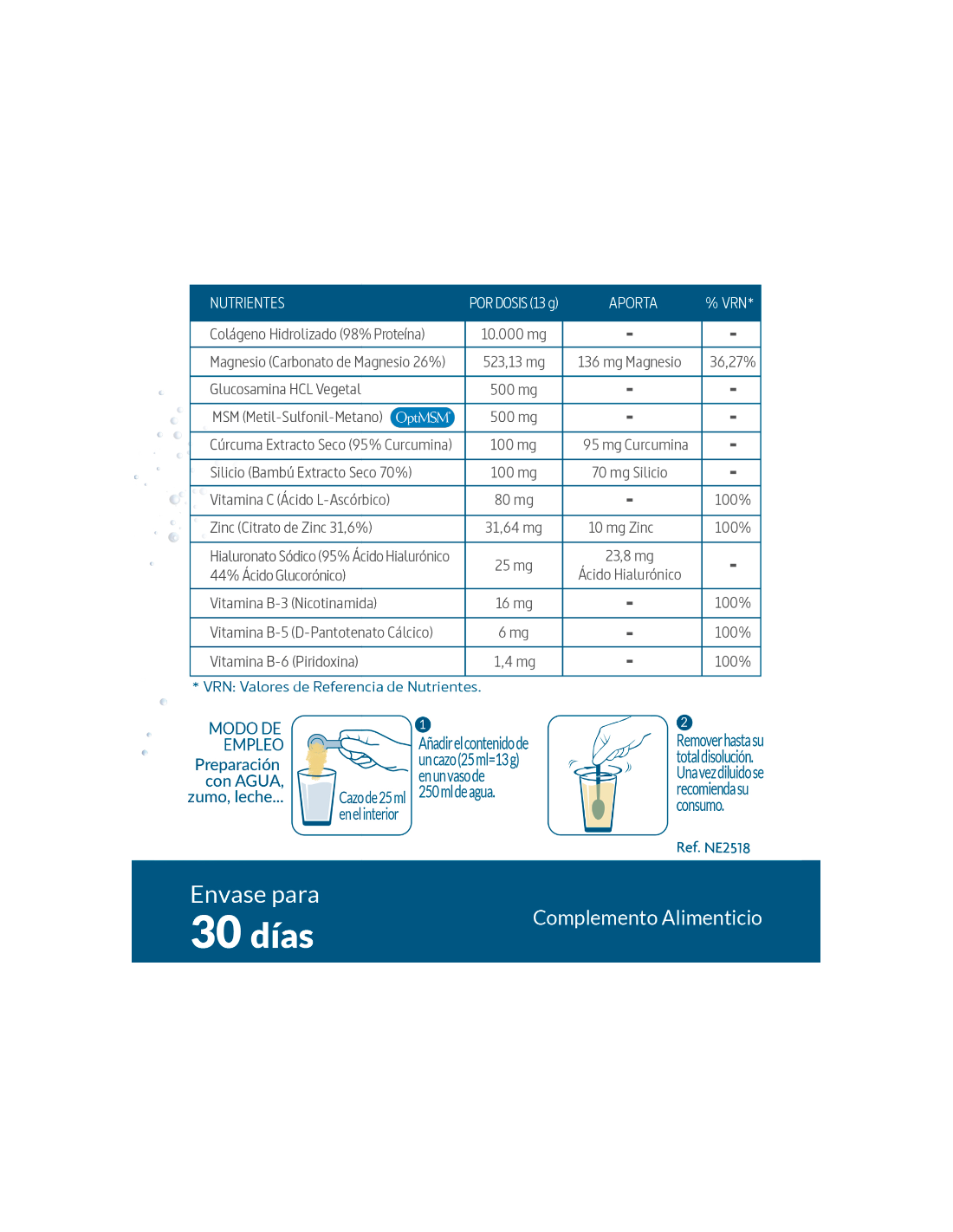 | NUTRIENTES | POR DOSIS (13 g) | APORTA | % VRN* |
|---|---|---|---|
| Colágeno Hidrolizado (98% Proteína) | 10.000 mg | - | - |
| Magnesio (Carbonato de Magnesio 26%) | 523,13 mg | 136 mg Magnesio | 36,27% |
| Glucosamina HCL Vegetal | 500 mg | - | - |
| MSM (Metil-Sulfonil-Metano) OptiMSM | 500 mg | - | - |
| Cúrcuma Extracto Seco (95% Curcumina) | 100 mg | 95 mg Curcumina | - |
| Silicio (Bambú Extracto Seco 70%) | 100 mg | 70 mg Silicio | - |
| Vitamina C (Ácido L-Ascórbico) | 80 mg | - | 100% |
| Zinc (Citrato de Zinc 31,6%) | 31,64 mg | 10 mg Zinc | 100% |
| Hialuronato Sódico (95% Ácido Hialurónico 44% Ácido Glucorónico) | 25 mg | 23,8 mg Ácido Hialurónico | - |
| Vitamina B-3 (Nicotinamida) | 16 mg | - | 100% |
| Vitamina B-5 (D-Pantotenato Cálcico) | 6 mg | - | 100% |
| Vitamina B-6 (Piridoxina) | 1,4 mg | - | 100% |

* VRN: Valores de Referencia de Nutrientes.

MODO DE EMPLEO
Preparación con AGUA, zumo, leche...

Cazo de 25 ml en el interior

1 Añadir el contenido de un cazo (25 ml=13 g) en un vaso de 250 ml de agua.

2 Remover hasta su total disolución. Una vez diluido se recomienda su consumo.

Ref. NE2518

Envase para
30 días

Complemento Alimenticio